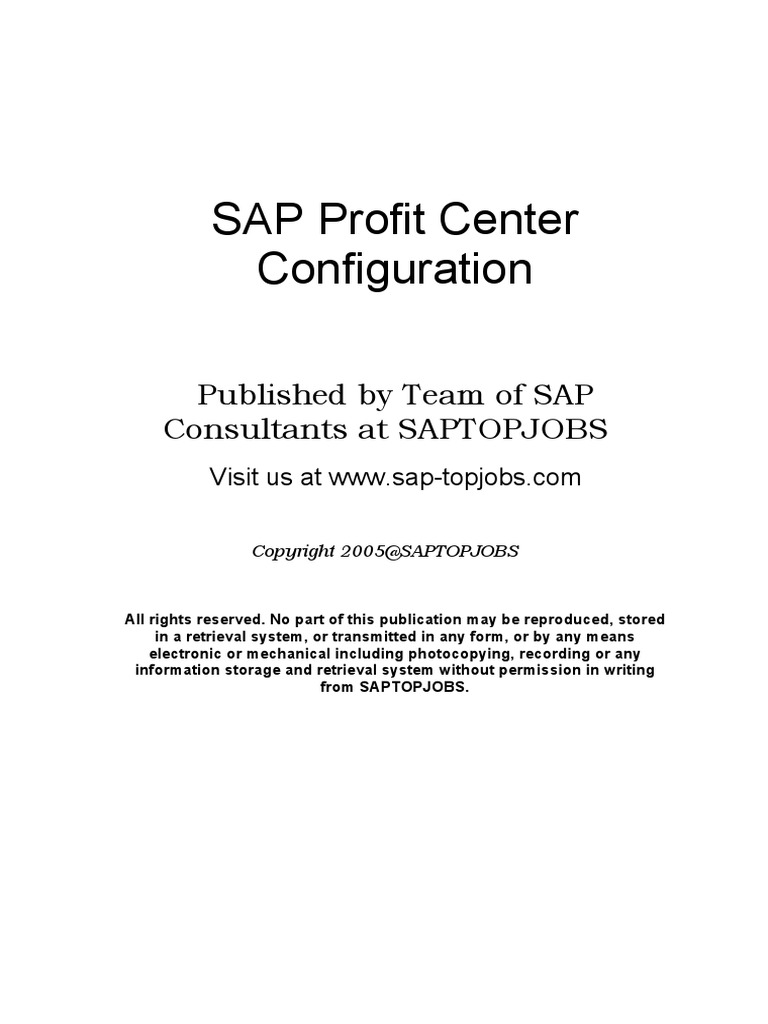 SAP Profit Center Configuration

Published by Team of SAP Consultants at SAPTOPJOBS

Visit us at www.sap-topjobs.com

Copyright 2005@SAPTOPJOBS

All rights reserved. No part of this publication may be reproduced, stored in a retrieval system, or transmitted in any form, or by any means electronic or mechanical including photocopying, recording or any information storage and retrieval system without permission in writing from SAPTOPJOBS.